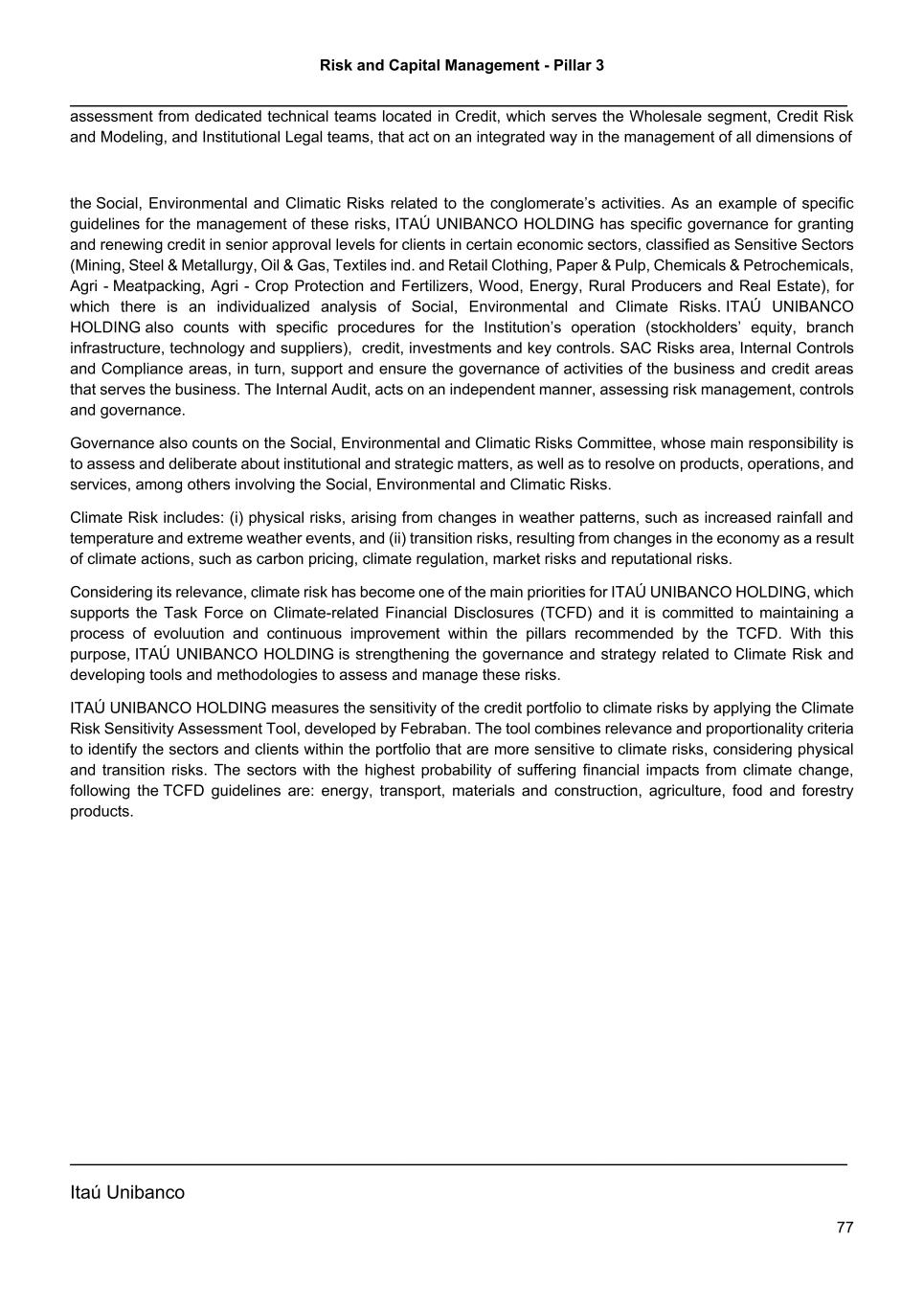 Risk and Capital Management - Pillar 3

assessment from dedicated technical teams located in Credit, which serves the Wholesale segment, Credit Risk and Modeling, and Institutional Legal teams, that act on an integrated way in the management of all dimensions of

the Social, Environmental and Climatic Risks related to the conglomerate’s activities. As an example of specific guidelines for the management of these risks, ITAÚ UNIBANCO HOLDING has specific governance for granting and renewing credit in senior approval levels for clients in certain economic sectors, classified as Sensitive Sectors (Mining, Steel & Metallurgy, Oil & Gas, Textiles ind. and Retail Clothing, Paper & Pulp, Chemicals & Petrochemicals, Agri - Meatpacking, Agri - Crop Protection and Fertilizers, Wood, Energy, Rural Producers and Real Estate), for which there is an individualized analysis of Social, Environmental and Climate Risks. ITAÚ UNIBANCO HOLDING also counts with specific procedures for the Institution’s operation (stockholders’ equity, branch infrastructure, technology and suppliers), credit, investments and key controls. SAC Risks area, Internal Controls and Compliance areas, in turn, support and ensure the governance of activities of the business and credit areas that serves the business. The Internal Audit, acts on an independent manner, assessing risk management, controls and governance.

Governance also counts on the Social, Environmental and Climatic Risks Committee, whose main responsibility is to assess and deliberate about institutional and strategic matters, as well as to resolve on products, operations, and services, among others involving the Social, Environmental and Climatic Risks.

Climate Risk includes: (i) physical risks, arising from changes in weather patterns, such as increased rainfall and temperature and extreme weather events, and (ii) transition risks, resulting from changes in the economy as a result of climate actions, such as carbon pricing, climate regulation, market risks and reputational risks.

Considering its relevance, climate risk has become one of the main priorities for ITAÚ UNIBANCO HOLDING, which supports the Task Force on Climate-related Financial Disclosures (TCFD) and it is committed to maintaining a process of evoluution and continuous improvement within the pillars recommended by the TCFD. With this purpose, ITAÚ UNIBANCO HOLDING is strengthening the governance and strategy related to Climate Risk and developing tools and methodologies to assess and manage these risks.

ITAÚ UNIBANCO HOLDING measures the sensitivity of the credit portfolio to climate risks by applying the Climate Risk Sensitivity Assessment Tool, developed by Febraban. The tool combines relevance and proportionality criteria to identify the sectors and clients within the portfolio that are more sensitive to climate risks, considering physical and transition risks. The sectors with the highest probability of suffering financial impacts from climate change, following the TCFD guidelines are: energy, transport, materials and construction, agriculture, food and forestry products.

Itaú Unibanco

77